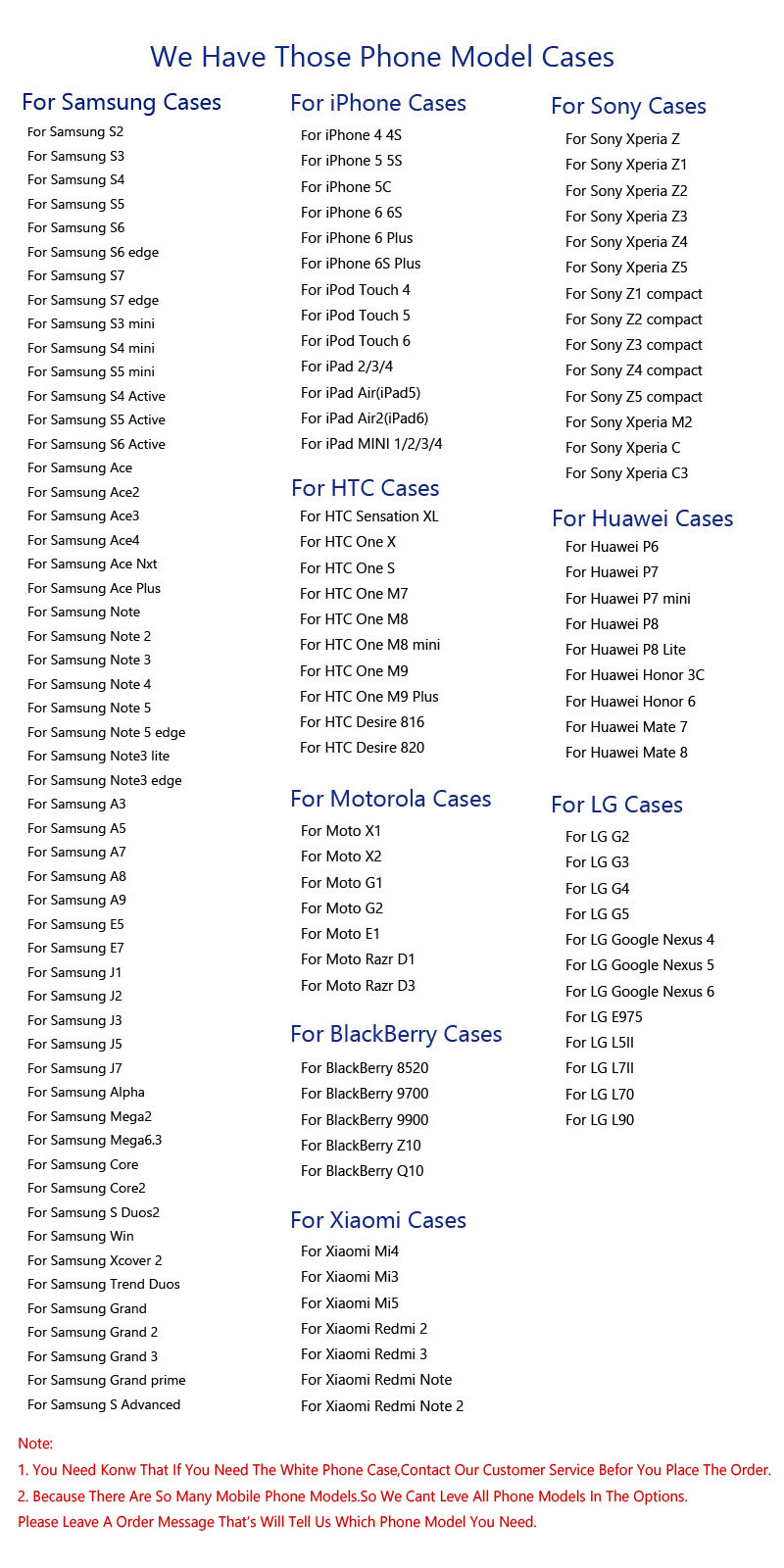 We Have Those Phone Model Cases

For Samsung Cases

For Samsung S2
For Samsung S3
For Samsung S4
For Samsung S5
For Samsung S6
For Samsung S6 edge
For Samsung S7
For Samsung S7 edge
For Samsung S3 mini
For Samsung S4 mini
For Samsung S5 mini
For Samsung S4 Active
For Samsung S5 Active
For Samsung S6 Active
For Samsung Ace
For Samsung Ace2
For Samsung Ace3
For Samsung Ace4
For Samsung Ace Nxt
For Samsung Ace Plus
For Samsung Note
For Samsung Note 2
For Samsung Note 3
For Samsung Note 4
For Samsung Note 5
For Samsung Note 5 edge
For Samsung Note3 lite
For Samsung Note3 edge
For Samsung A3
For Samsung A5
For Samsung A7
For Samsung A8
For Samsung A9
For Samsung E5
For Samsung E7
For Samsung J1
For Samsung J2
For Samsung J3
For Samsung J5
For Samsung J7
For Samsung Alpha
For Samsung Mega2
For Samsung Mega6.3
For Samsung Core
For Samsung Core2
For Samsung S Duos2
For Samsung Win
For Samsung Xcover 2
For Samsung Trend Duos
For Samsung Grand
For Samsung Grand 2
For Samsung Grand 3
For Samsung Grand prime
For Samsung S Advanced

For iPhone Cases

For iPhone 4 4S
For iPhone 5 5S
For iPhone 5C
For iPhone 6 6S
For iPhone 6 Plus
For iPhone 6S Plus
For iPod Touch 4
For iPod Touch 5
For iPod Touch 6
For iPad 2/3/4
For iPad Air(iPad5)
For iPad Air2(iPad6)
For iPad MINI 1/2/3/4

For HTC Cases

For HTC Sensation XL
For HTC One X
For HTC One S
For HTC One M7
For HTC One M8
For HTC One M8 mini
For HTC One M9
For HTC One M9 Plus
For HTC Desire 816
For HTC Desire 820

For Motorola Cases

For Moto X1
For Moto X2
For Moto G1
For Moto G2
For Moto E1
For Moto Razr D1
For Moto Razr D3

For BlackBerry Cases

For BlackBerry 8520
For BlackBerry 9700
For BlackBerry 9900
For BlackBerry Z10
For BlackBerry Q10

For Xiaomi Cases

For Xiaomi Mi4
For Xiaomi Mi3
For Xiaomi Mi5
For Xiaomi Redmi 2
For Xiaomi Redmi 3
For Xiaomi Redmi Note
For Xiaomi Redmi Note 2

For Sony Cases

For Sony Xperia Z
For Sony Xperia Z1
For Sony Xperia Z2
For Sony Xperia Z3
For Sony Xperia Z4
For Sony Xperia Z5
For Sony Z1 compact
For Sony Z2 compact
For Sony Z3 compact
For Sony Z4 compact
For Sony Z5 compact
For Sony Xperia M2
For Sony Xperia C
For Sony Xperia C3

For Huawei Cases

For Huawei P6
For Huawei P7
For Huawei P7 mini
For Huawei P8
For Huawei P8 Lite
For Huawei Honor 3C
For Huawei Honor 6
For Huawei Mate 7
For Huawei Mate 8

For LG Cases

For LG G2
For LG G3
For LG G4
For LG G5
For LG Google Nexus 4
For LG Google Nexus 5
For LG Google Nexus 6
For LG E975
For LG L5II
For LG L7II
For LG L70
For LG L90

Note:
1. You Need Konw That If You Need The White Phone Case,Contact Our Customer Service Befor You Place The Order.
2. Because There Are So Many Mobile Phone Models.So We Cant Leve All Phone Models In The Options.
Please Leave A Order Message That's Will Tell Us Which Phone Model You Need.